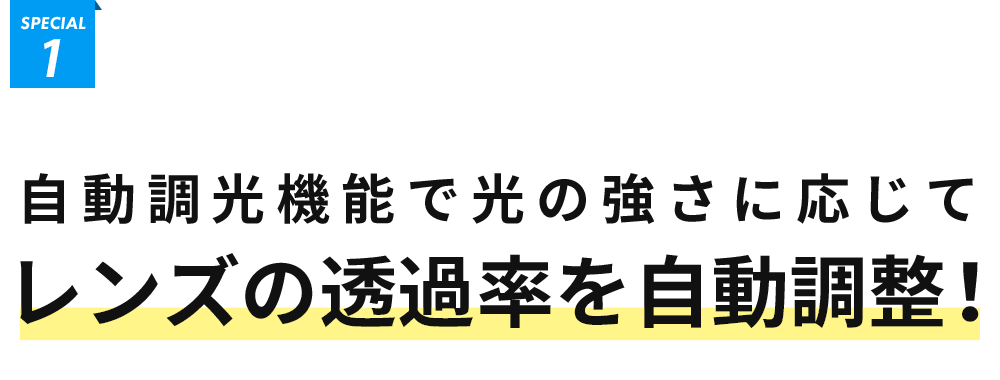 SPECIAL
1

自動調光機能で光の強さに応じて
レンズの透過率を自動調整！